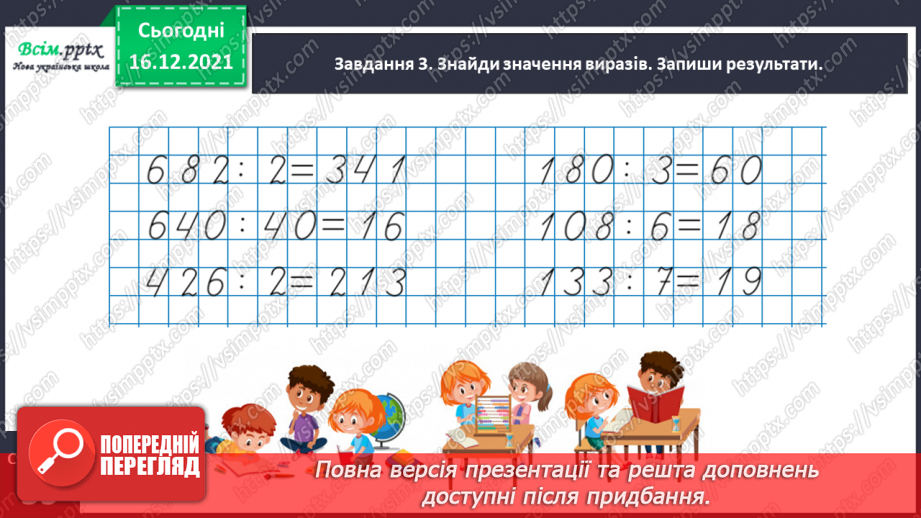 Всім.pptx
Нова українська школа

Сьогодні
16.12.2021

Завдання 3. Знайди значення виразів. Запиши результати.

$682 : 2 = 341$
$640 : 40 = 16$
$426 : 2 = 213$

$180 : 3 = 60$
$108 : 6 = 18$
$133 : 7 = 19$

ПОПЕРЕДНІЙ ПЕРЕГЛЯД

Повна версія презентації та решта доповнень доступні після придбання.

https://vsimpptx.com